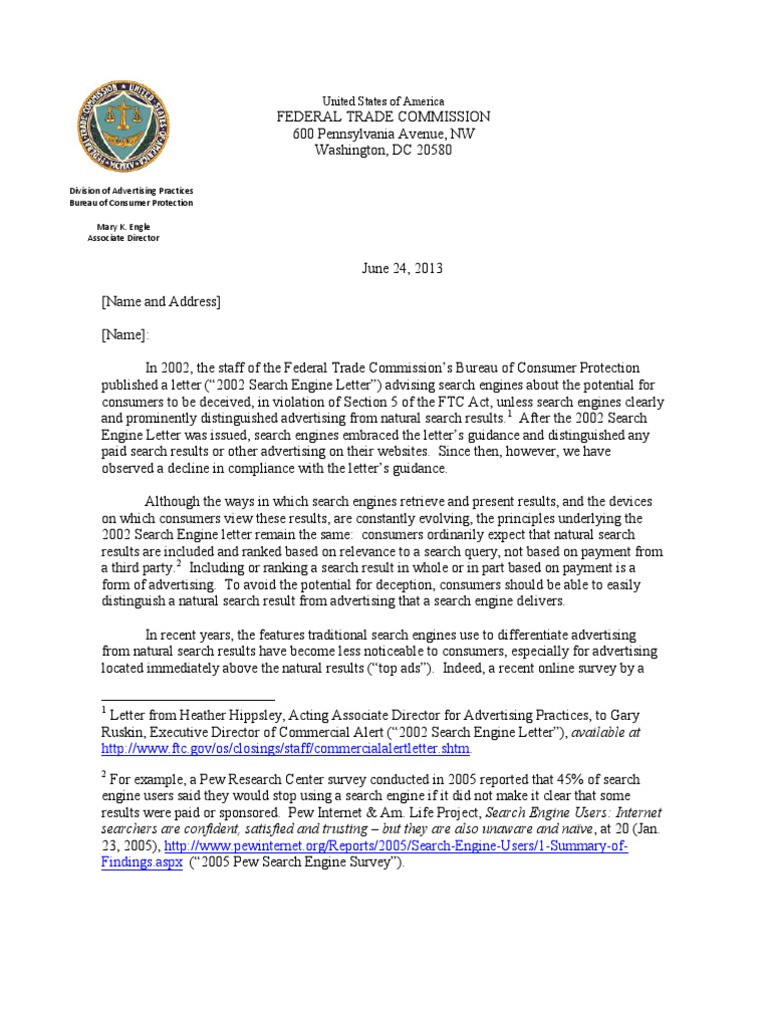 United States of America
FEDERAL TRADE COMMISSION
600 Pennsylvania Avenue, NW
Washington, DC 20580

Division of Advertising Practices
Bureau of Consumer Protection

Mary K. Engle
Associate Director

June 24, 2013

[Name and Address]

[Name]:

In 2002, the staff of the Federal Trade Commission's Bureau of Consumer Protection published a letter ("2002 Search Engine Letter") advising search engines about the potential for consumers to be deceived, in violation of Section 5 of the FTC Act, unless search engines clearly and prominently distinguished advertising from natural search results.$^1$ After the 2002 Search Engine Letter was issued, search engines embraced the letter's guidance and distinguished any paid search results or other advertising on their websites. Since then, however, we have observed a decline in compliance with the letter's guidance.

Although the ways in which search engines retrieve and present results, and the devices on which consumers view these results, are constantly evolving, the principles underlying the 2002 Search Engine letter remain the same: consumers ordinarily expect that natural search results are included and ranked based on relevance to a search query, not based on payment from a third party.$^2$ Including or ranking a search result in whole or in part based on payment is a form of advertising. To avoid the potential for deception, consumers should be able to easily distinguish a natural search result from advertising that a search engine delivers.

In recent years, the features traditional search engines use to differentiate advertising from natural search results have become less noticeable to consumers, especially for advertising located immediately above the natural results ("top ads"). Indeed, a recent online survey by a

$^1$ Letter from Heather Hippsley, Acting Associate Director for Advertising Practices, to Gary Ruskin, Executive Director of Commercial Alert ("2002 Search Engine Letter"), available at http://www.ftc.gov/os/closings/staff/commercialalertletter.shtm.

$^2$ For example, a Pew Research Center survey conducted in 2005 reported that 45% of search engine users said they would stop using a search engine if it did not make it clear that some results were paid or sponsored. Pew Internet & Am. Life Project, Search Engine Users: Internet searchers are confident, satisfied and trusting – but they are also unaware and naïve, at 20 (Jan. 23, 2005), http://www.pewinternet.org/Reports/2005/Search-Engine-Users/1-Summary-of-Findings.aspx ("2005 Pew Search Engine Survey").